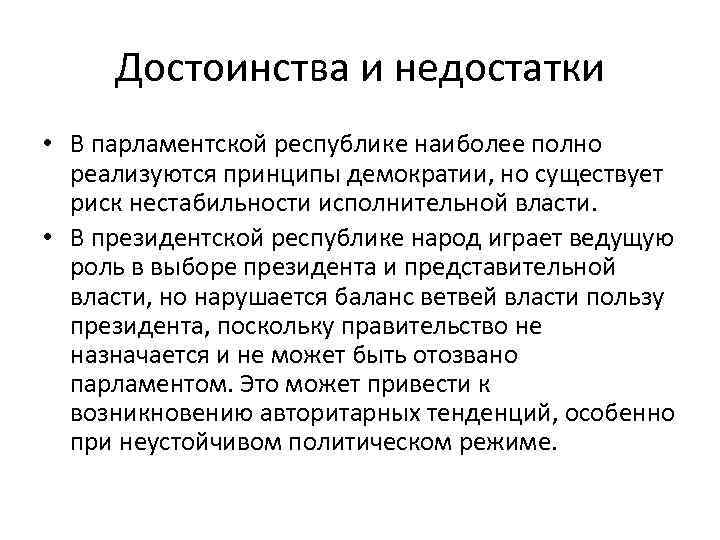 Достоинства и недостатки

• В парламентской республике наиболее полно реализуются принципы демократии, но существует риск нестабильности исполнительной власти.

• В президентской республике народ играет ведущую роль в выборе президента и представительной власти, но нарушается баланс ветвей власти пользу президента, поскольку правительство не назначается и не может быть отозвано парламентом. Это может привести к возникновению авторитарных тенденций, особенно при неустойчивом политическом режиме.